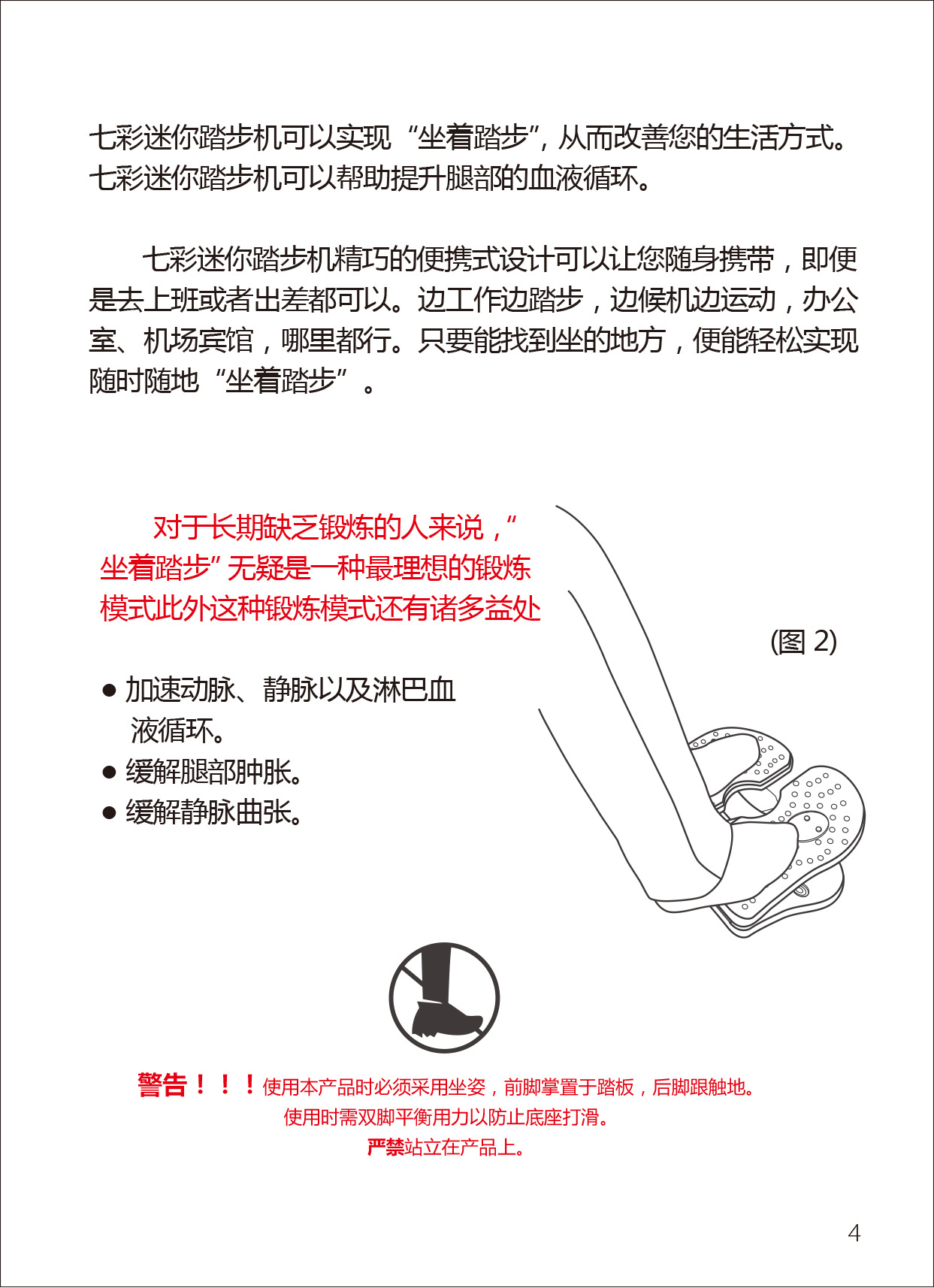 七彩迷你踏步机可以实现“坐着踏步”，从而改善您的生活方式。七彩迷你踏步机可以帮助提升腿部的血液循环。

七彩迷你踏步机精巧的便携式设计可以让您随身携带，即便是去上班或者出差都可以。边工作边踏步，边候机边运动，办公室、机场宾馆，哪里都行。只要能找到坐的地方，便能轻松实现随时随地“坐着踏步”。

对于长期缺乏锻炼的人来说，“坐着踏步”无疑是一种最理想的锻炼模式此外这种锻炼模式还有诸多益处

(图 2)

● 加速动脉、静脉以及淋巴血液循环。
● 缓解腿部肿胀。
● 缓解静脉曲张。

警告！！！使用本产品时必须采用坐姿，前脚掌置于踏板，后脚跟触地。
使用时需双脚平衡用力以防止底座打滑。
严禁站立在产品上。

4